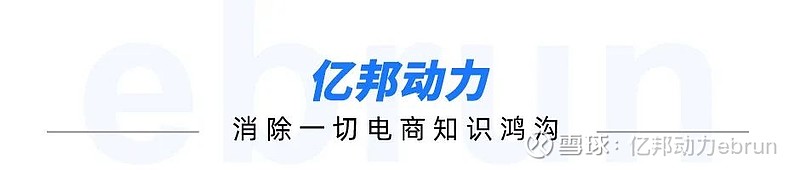 ebrun

亿邦动力

消除一切电商知识鸿沟

雪球：亿邦动力ebrun